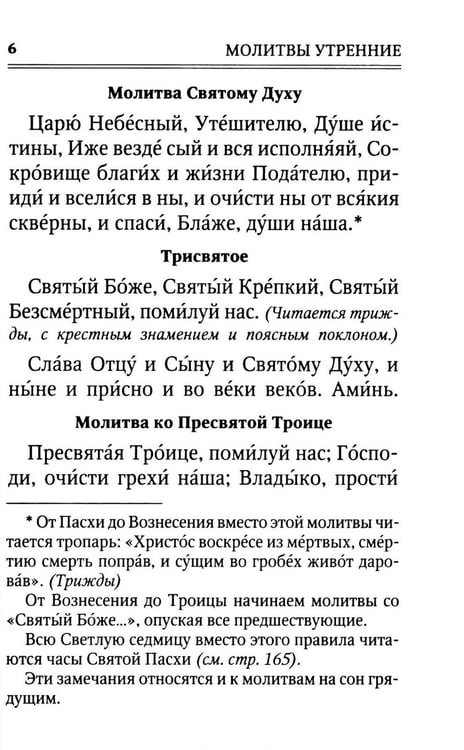 6 МОЛИТВЫ УТРЕННИЕ

Молитва Святому Духу

Царю́ Небе́сный, Уте́шителю, Ду́ше и́стины, Иже везде́ сый и вся исполня́яй, Сокро́вище благи́х и жи́зни Пода́телю, прииди́ и всели́ся в ны, и очи́сти ны от вся́кия скве́рны, и спаси́, Бла́же, ду́ши на́ша.*

Трисвятое

Святы́й Бо́же, Святы́й Кре́пкий, Святы́й Безсме́ртный, поми́луй нас. (Читается трижды, с крестным знамением и поясным поклоном.)

Сла́ва Отцу́ и Сы́ну и Свято́му Ду́ху, и ны́не и при́сно и во ве́ки веко́в. Ами́нь.

Молитва ко Пресвятой Троице

Пресвята́я Тро́ице, поми́луй нас; Го́споди, очи́сти грехи́ на́ша; Влады́ко, прости́

* От Пасхи до Вознесения вместо этой молитвы читается тропарь: «Христо́с воскре́се из ме́ртвых, сме́ртию смерть попра́в, и су́щим во гробе́х живо́т дарова́в». (Трижды)

От Вознесения до Троицы начинаем молитвы со «Святы́й Бо́же...», опуская все предшествующие.

Всю Светлую седмицу вместо этого правила читаются часы Святой Пасхи (см. стр. 165).

Эти замечания относятся и к молитвам на сон грядущим.